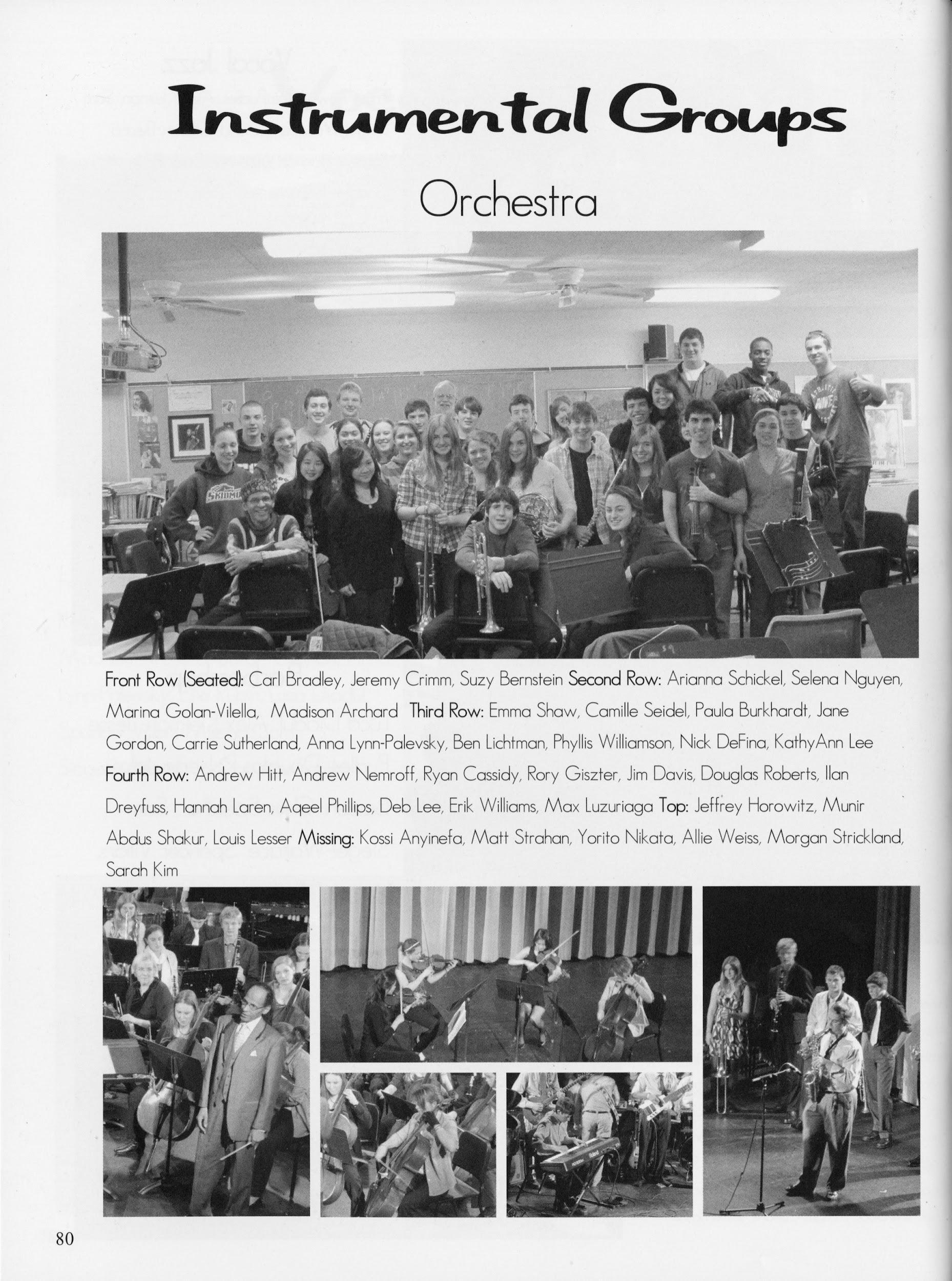 Instrumental Groups

Orchestra

Front Row (Seated): Carl Bradley, Jeremy Crimm, Suzy Bernstein Second Row: Arianna Schickel, Selena Nguyen, Marina Golan-Vilella, Madison Archard Third Row: Emma Shaw, Camille Seidel, Paula Burkhardt, Jane Gordon, Carrie Sutherland, Anna Lynn-Palevsky, Ben Lichtman, Phyllis Williamson, Nick DeFina, KathyAnn Lee Fourth Row: Andrew Hitt, Andrew Nemroff, Ryan Cassidy, Rory Giszter, Jim Davis, Douglas Roberts, Ilan Dreyfuss, Hannah Laren, Aqeel Phillips, Deb Lee, Erik Williams, Max Luzuriaga Top: Jeffrey Horowitz, Munir Abdus Shakur, Louis Lesser Missing: Kossi Anyinefa, Matt Strahan, Yorito Nikata, Allie Weiss, Morgan Strickland, Sarah Kim

80